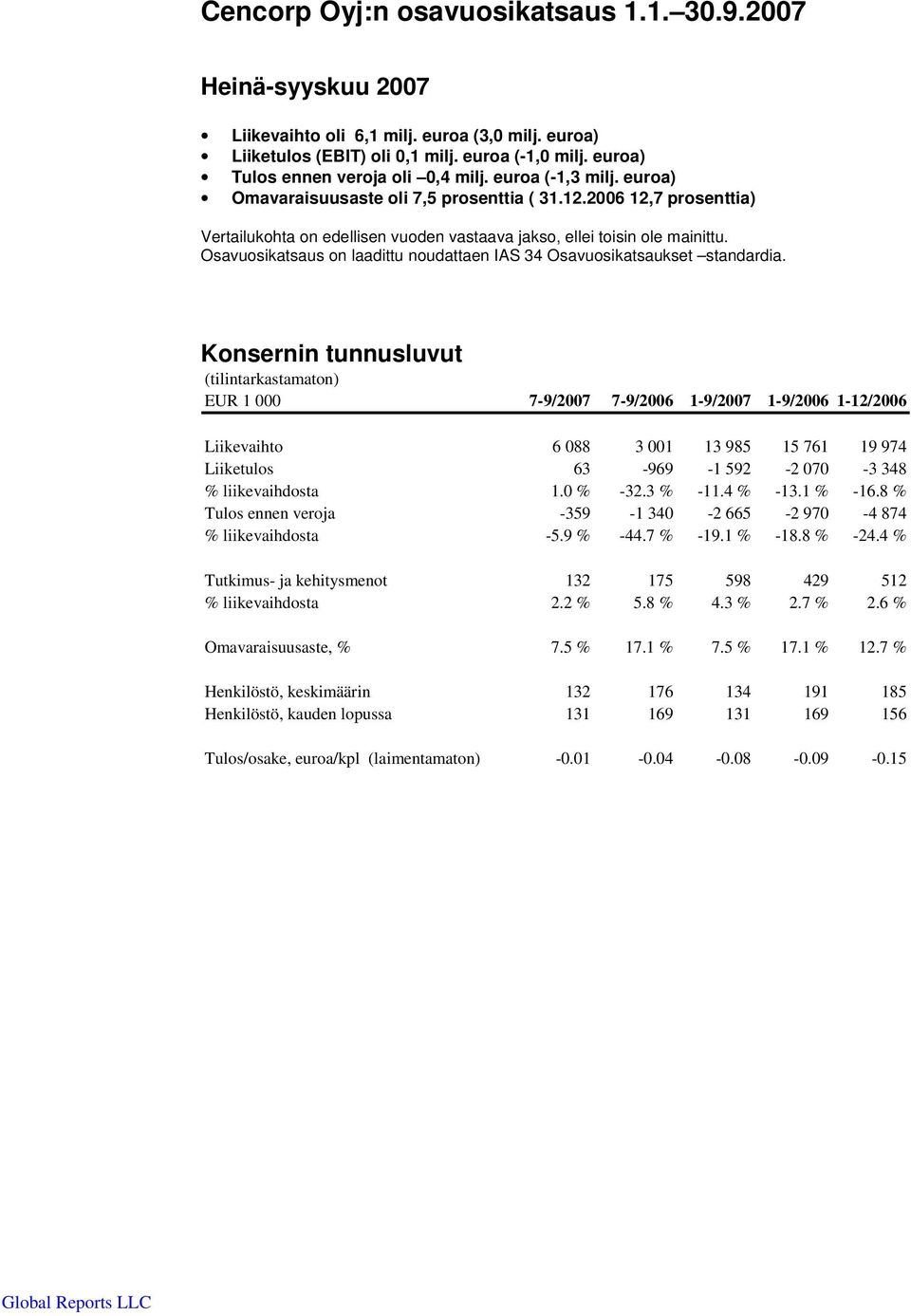 Cencorp Oyj:n osavuosikatsaus 1.1.–30.9.2007

Heinä-syyskuu 2007

• Liikevaihto oli 6,1 milj. euroa (3,0 milj. euroa)
• Liiketulos (EBIT) oli 0,1 milj. euroa (-1,0 milj. euroa)
• Tulos ennen veroja oli –0,4 milj. euroa (-1,3 milj. euroa)
• Omavaraisuusaste oli 7,5 prosenttia ( 31.12.2006 12,7 prosenttia)

Vertailukohta on edellisen vuoden vastaava jakso, ellei toisin ole mainittu. Osavuosikatsaus on laadittu noudattaen IAS 34 Osavuosikatsaukset –standardia.

Konsernin tunnusluvut
(tilintarkastamaton)

| EUR 1 000 | 7-9/2007 | 7-9/2006 | 1-9/2007 | 1-9/2006 | 1-12/2006 |
|---|---|---|---|---|---|
| Liikevaihto | 6 088 | 3 001 | 13 985 | 15 761 | 19 974 |
| Liiketulos | 63 | -969 | -1 592 | -2 070 | -3 348 |
| % liikevaihdosta | 1.0 % | -32.3 % | -11.4 % | -13.1 % | -16.8 % |
| Tulos ennen veroja | -359 | -1 340 | -2 665 | -2 970 | -4 874 |
| % liikevaihdosta | -5.9 % | -44.7 % | -19.1 % | -18.8 % | -24.4 % |
| Tutkimus- ja kehitysmenot | 132 | 175 | 598 | 429 | 512 |
| % liikevaihdosta | 2.2 % | 5.8 % | 4.3 % | 2.7 % | 2.6 % |
| Omavaraisuusaste, % | 7.5 % | 17.1 % | 7.5 % | 17.1 % | 12.7 % |
| Henkilöstö, keskimäärin | 132 | 176 | 134 | 191 | 185 |
| Henkilöstö, kauden lopussa | 131 | 169 | 131 | 169 | 156 |
| Tulos/osake, euroa/kpl (laimentamaton) | -0.01 | -0.04 | -0.08 | -0.09 | -0.15 |

Global Reports LLC